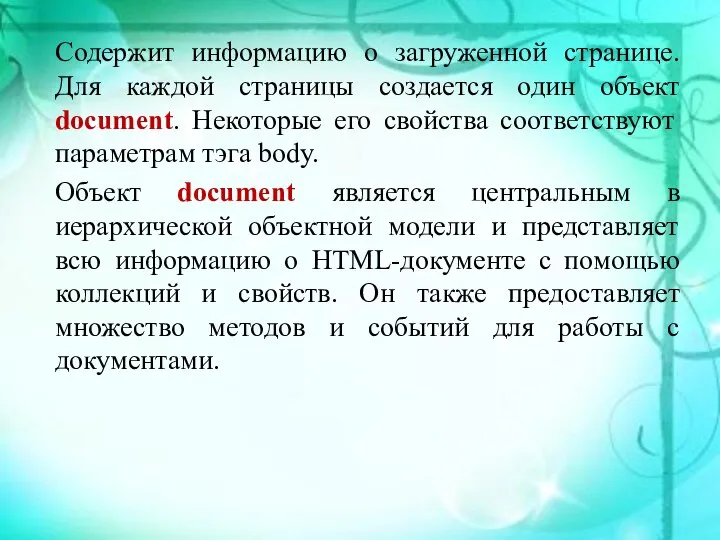 Содержит информацию о загруженной странице. Для каждой страницы создается один объект document. Некоторые его свойства соответствуют параметрам тэга body.

Объект document является центральным в иерархической объектной модели и представляет всю информацию о HTML-документе с помощью коллекций и свойств. Он также предоставляет множество методов и событий для работы с документами.